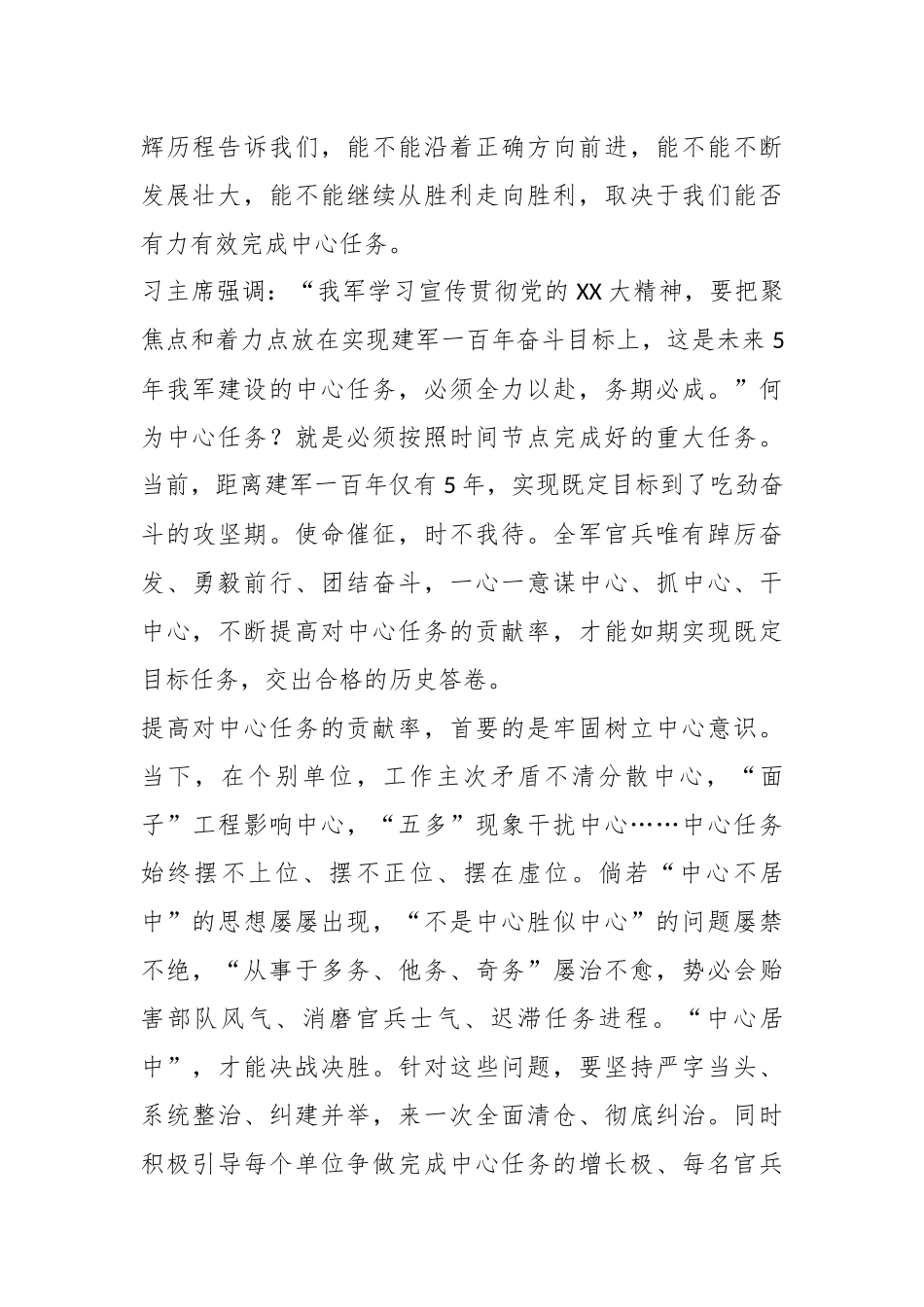 辉历程告诉我们，能不能沿着正确方向前进，能不能不断发展壮大，能不能继续从胜利走向胜利，取决于我们能否有力有效完成中心任务。

习主席强调：“我军学习宣传贯彻党的XX大精神，要把聚焦点和着力点放在实现建军一百年奋斗目标上，这是未来5年我军建设的中心任务，必须全力以赴，务期必成。”何为中心任务？就是必须按照时间节点完成好的重大任务。当前，距离建军一百年仅有5年，实现既定目标到了吃劲奋斗的攻坚期。使命催征，时不我待。全军官兵唯有踔厉奋发、勇毅前行、团结奋斗，一心一意谋中心、抓中心、干中心，不断提高对中心任务的贡献率，才能如期实现既定目标任务，交出合格的历史答卷。

提高对中心任务的贡献率，首要的是牢固树立中心意识。当下，在个别单位，工作主次矛盾不清分散中心，“面子”工程影响中心，“五多”现象干扰中心……中心任务始终摆不上位、摆不正位、摆在虚位。倘若“中心不居中”的思想屡屡出现，“不是中心胜似中心”的问题屡禁不绝，“从事于多务、他务、奇务”屡治不愈，势必会贻害部队风气、消磨官兵士气、迟滞任务进程。“中心居中”，才能决战决胜。针对这些问题，要坚持严字当头、系统整治、纠建并举，来一次全面清仓、彻底纠治。同时积极引导每个单位争做完成中心任务的增长极、每名官兵